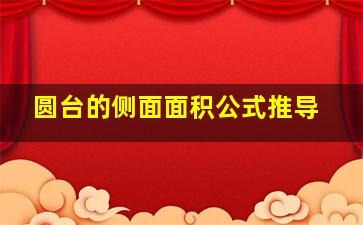 圆台的侧面面积公式推导